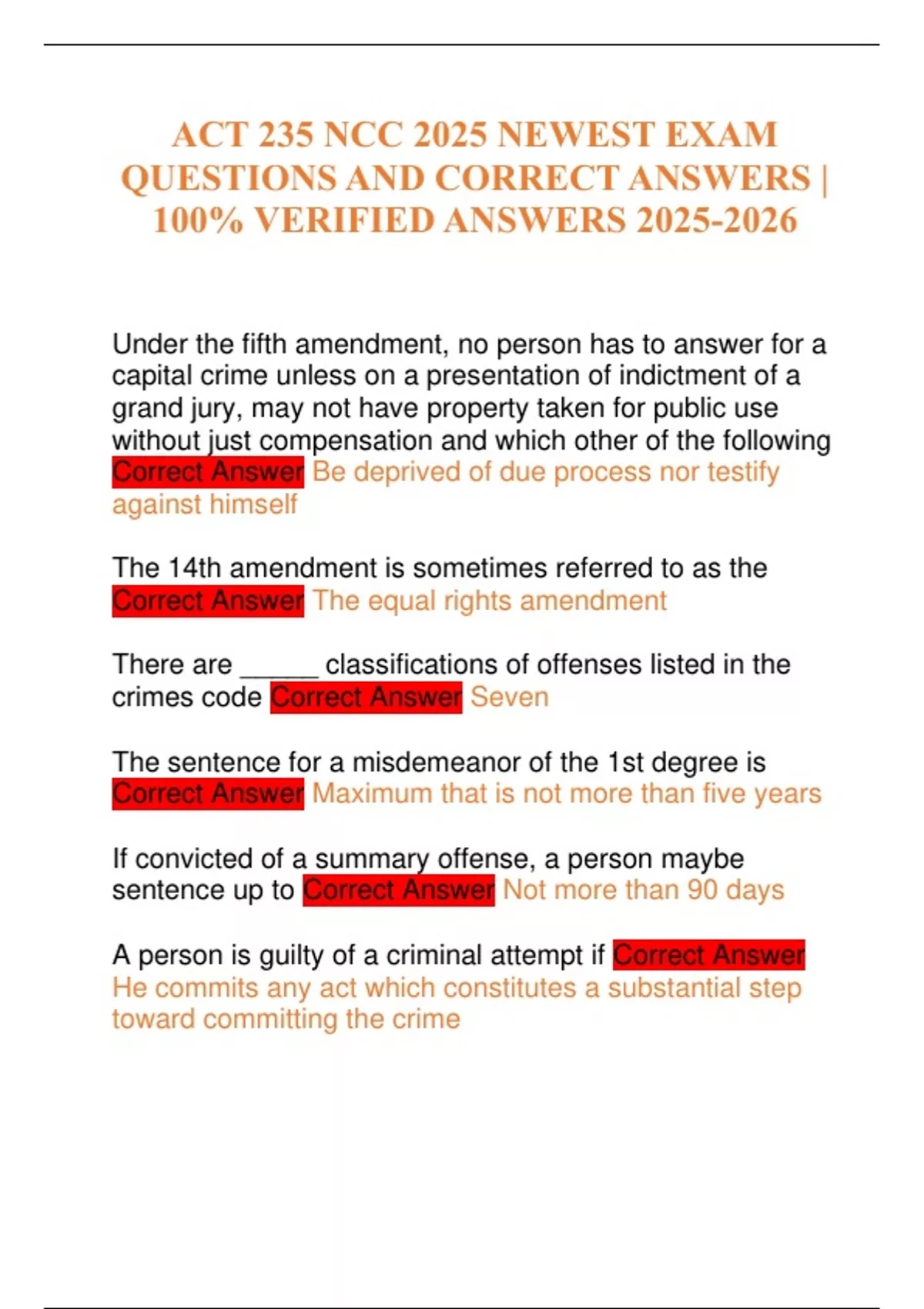 ACT 235 NCC 2025 NEWEST EXAM QUESTIONS AND CORRECT ANSWERS | 100% VERIFIED ANSWERS 2025-2026

Under the fifth amendment, no person has to answer for a capital crime unless on a presentation of indictment of a grand jury, may not have property taken for public use without just compensation and which other of the following Correct Answer Be deprived of due process nor testify against himself

The 14th amendment is sometimes referred to as the Correct Answer The equal rights amendment

There are _____ classifications of offenses listed in the crimes code Correct Answer Seven

The sentence for a misdemeanor of the 1st degree is Correct Answer Maximum that is not more than five years

If convicted of a summary offense, a person maybe sentence up to Correct Answer Not more than 90 days

A person is guilty of a criminal attempt if Correct Answer He commits any act which constitutes a substantial step toward committing the crime